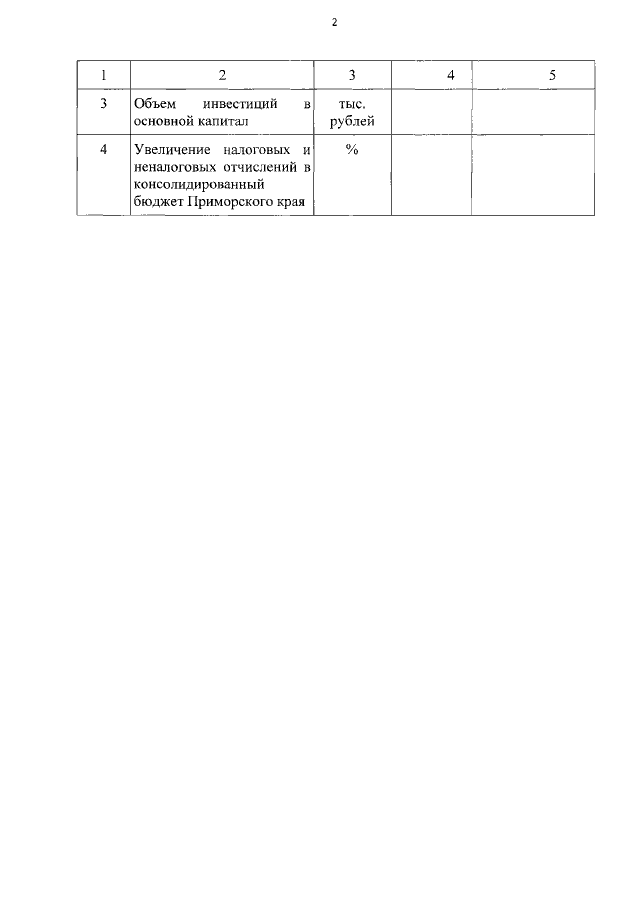 2

| 1 | 2 | 3 | 4 | 5 |
|---|---|---|---|---|
| 3 | Объем инвестиций в основной капитал | тыс. рублей | | |
| 4 | Увеличение налоговых и неналоговых отчислений в консолидированный бюджет Приморского края | % | | |